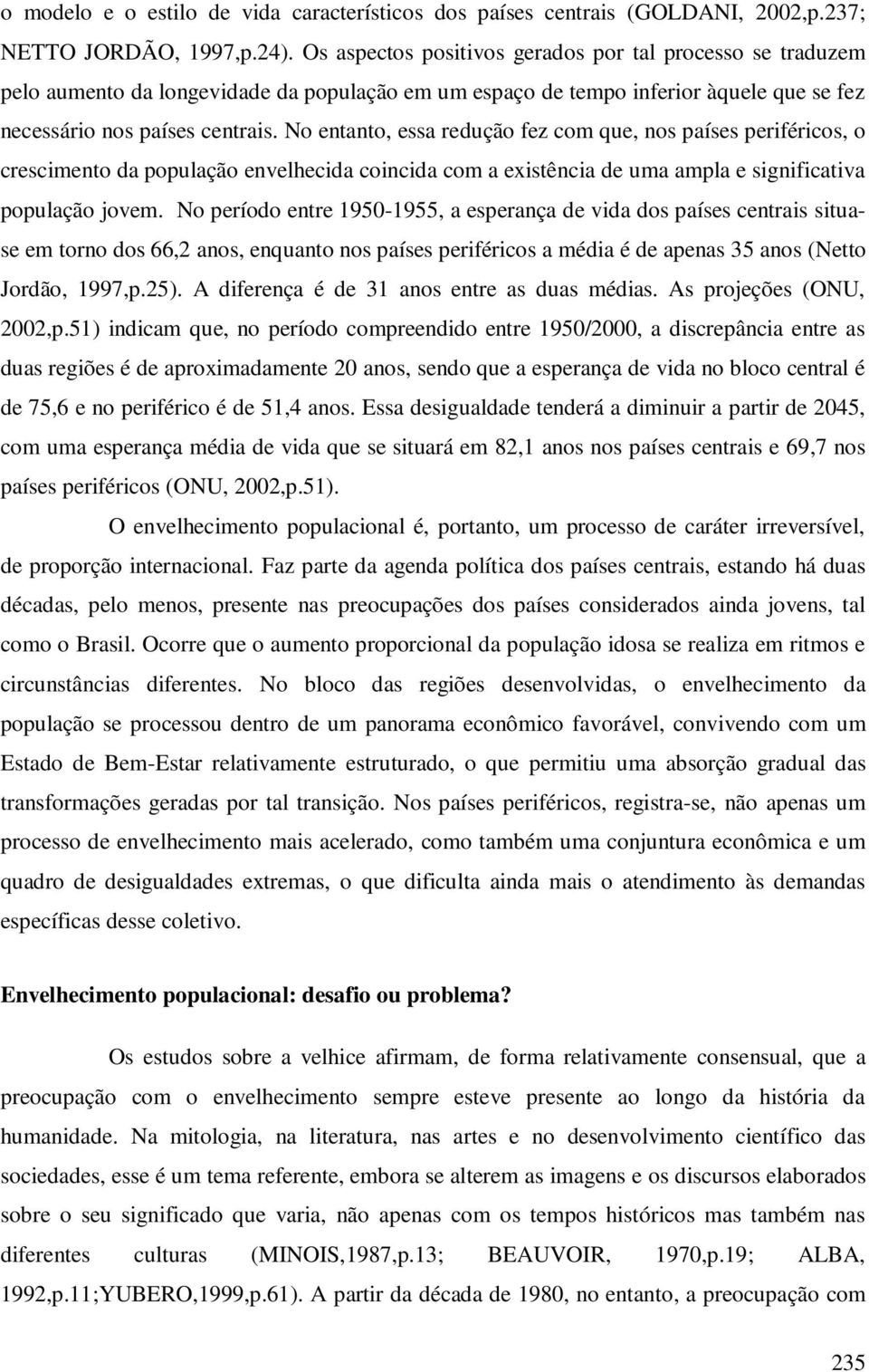 o modelo e o estilo de vida característicos dos países centrais (GOLDANI, 2002,p.237; NETTO JORDÃO, 1997,p.24). Os aspectos positivos gerados por tal processo se traduzem pelo aumento da longevidade da população em um espaço de tempo inferior àquele que se fez necessário nos países centrais. No entanto, essa redução fez com que, nos países periféricos, o crescimento da população envelhecida coincida com a existência de uma ampla e significativa população jovem. No período entre 1950-1955, a esperança de vida dos países centrais situa-se em torno dos 66,2 anos, enquanto nos países periféricos a média é de apenas 35 anos (Netto Jordão, 1997,p.25). A diferença é de 31 anos entre as duas médias. As projeções (ONU, 2002,p.51) indicam que, no período compreendido entre 1950/2000, a discrepância entre as duas regiões é de aproximadamente 20 anos, sendo que a esperança de vida no bloco central é de 75,6 e no periférico é de 51,4 anos. Essa desigualdade tenderá a diminuir a partir de 2045, com uma esperança média de vida que se situará em 82,1 anos nos países centrais e 69,7 nos países periféricos (ONU, 2002,p.51).

O envelhecimento populacional é, portanto, um processo de caráter irreversível, de proporção internacional. Faz parte da agenda política dos países centrais, estando há duas décadas, pelo menos, presente nas preocupações dos países considerados ainda jovens, tal como o Brasil. Ocorre que o aumento proporcional da população idosa se realiza em ritmos e circunstâncias diferentes. No bloco das regiões desenvolvidas, o envelhecimento da população se processou dentro de um panorama econômico favorável, convivendo com um Estado de Bem-Estar relativamente estruturado, o que permitiu uma absorção gradual das transformações geradas por tal transição. Nos países periféricos, registra-se, não apenas um processo de envelhecimento mais acelerado, como também uma conjuntura econômica e um quadro de desigualdades extremas, o que dificulta ainda mais o atendimento às demandas específicas desse coletivo.

Envelhecimento populacional: desafio ou problema?

Os estudos sobre a velhice afirmam, de forma relativamente consensual, que a preocupação com o envelhecimento sempre esteve presente ao longo da história da humanidade. Na mitologia, na literatura, nas artes e no desenvolvimento científico das sociedades, esse é um tema referente, embora se alterem as imagens e os discursos elaborados sobre o seu significado que varia, não apenas com os tempos históricos mas também nas diferentes culturas (MINOIS,1987,p.13; BEAUVOIR, 1970,p.19; ALBA, 1992,p.11;YUBERO,1999,p.61). A partir da década de 1980, no entanto, a preocupação com

235